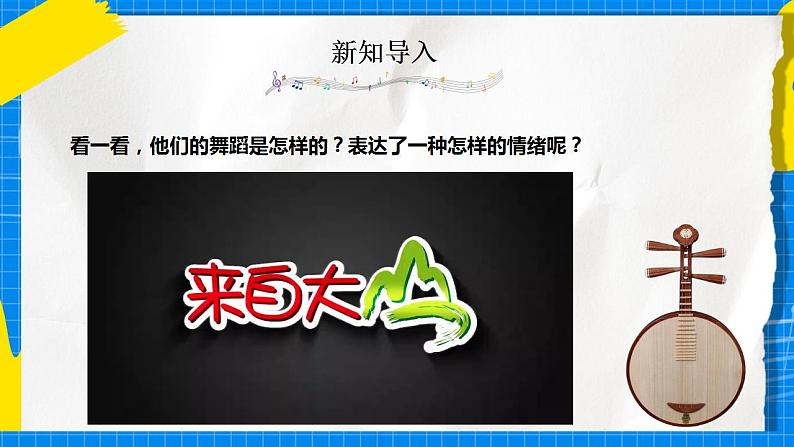 新知导入

看一看，他们的舞蹈是怎样的？表达了一种怎样的情绪呢？

来自大山